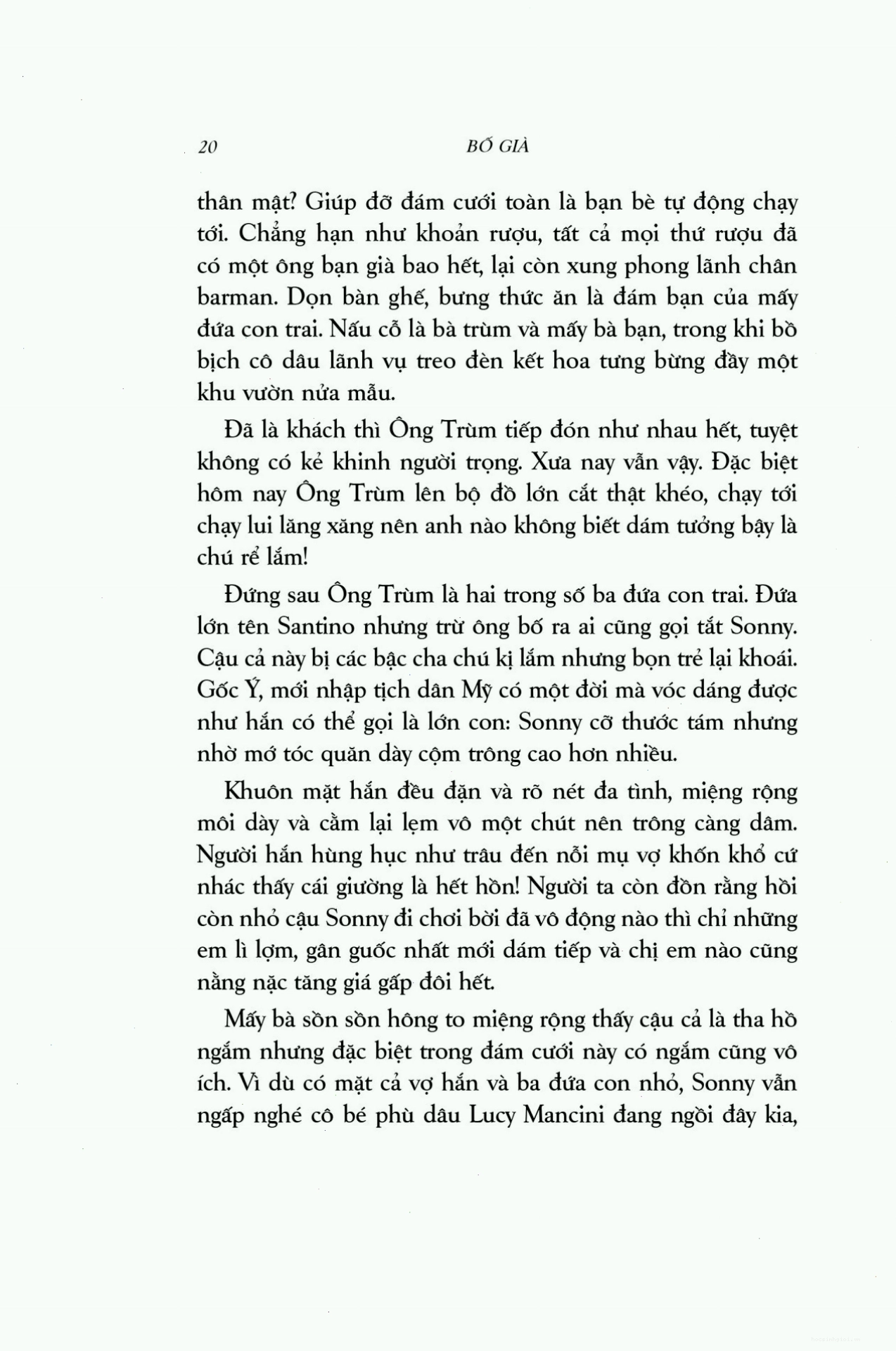 20 BỐ GIÀ

thân mật? Giúp đỡ đám cưới toàn là bạn bè tự động chạy tới. Chẳng hạn như khoản rượu, tất cả mọi thứ rượu đã có một ông bạn già bao hết, lại còn xung phong lãnh chân barman. Dọn bàn ghế, bưng thức ăn là đám bạn của mấy đứa con trai. Nấu cỗ là bà trùm và mấy bà bạn, trong khi bồ bịch cô dâu lãnh vụ treo đèn kết hoa tưng bừng đầy một khu vườn nửa mẫu.

Đã là khách thì Ông Trùm tiếp đón như nhau hết, tuyệt không có kẻ khinh người trọng. Xưa nay vẫn vậy. Đặc biệt hôm nay Ông Trùm lên bộ đồ lớn cắt thật khéo, chạy tới chạy lui lăng xăng nên anh nào không biết dám tưởng bậy là chú rể lắm!

Đứng sau Ông Trùm là hai trong số ba đứa con trai. Đứa lớn tên Santino nhưng trừ ông bố ra ai cũng gọi tắt Sonny. Cậu cả này bị các bậc cha chú kị lắm nhưng bọn trẻ lại khoái. Gốc Ý, mới nhập tịch dân Mỹ có một đời mà vóc dáng được như hắn có thể gọi là lớn con: Sonny cỡ thước tám nhưng nhờ mớ tóc quăn dày cộm trông cao hơn nhiều.

Khuôn mặt hắn đều đặn và rõ nét đa tình, miệng rộng môi dày và cằm lại lẹm vô một chút nên trông càng dâm. Người hắn hùng hục như trâu đến nỗi mụ vợ khốn khổ cứ nhác thấy cái giường là hết hồn! Người ta còn đồn rằng hồi còn nhỏ cậu Sonny đi chơi bời đã vô động nào thì chỉ những em lì lợm, gân guốc nhất mới dám tiếp và chị em nào cũng nằng nặc tăng giá gấp đôi hết.

Mấy bà sồn sồn hông to miệng rộng thấy cậu cả là tha hồ ngắm nhưng đặc biệt trong đám cưới này có ngắm cũng vô ích. Vì dù có mặt cả vợ hắn và ba đứa con nhỏ, Sonny vẫn ngấp nghé cô bé phù dâu Lucy Mancini đang ngồi đây kia,